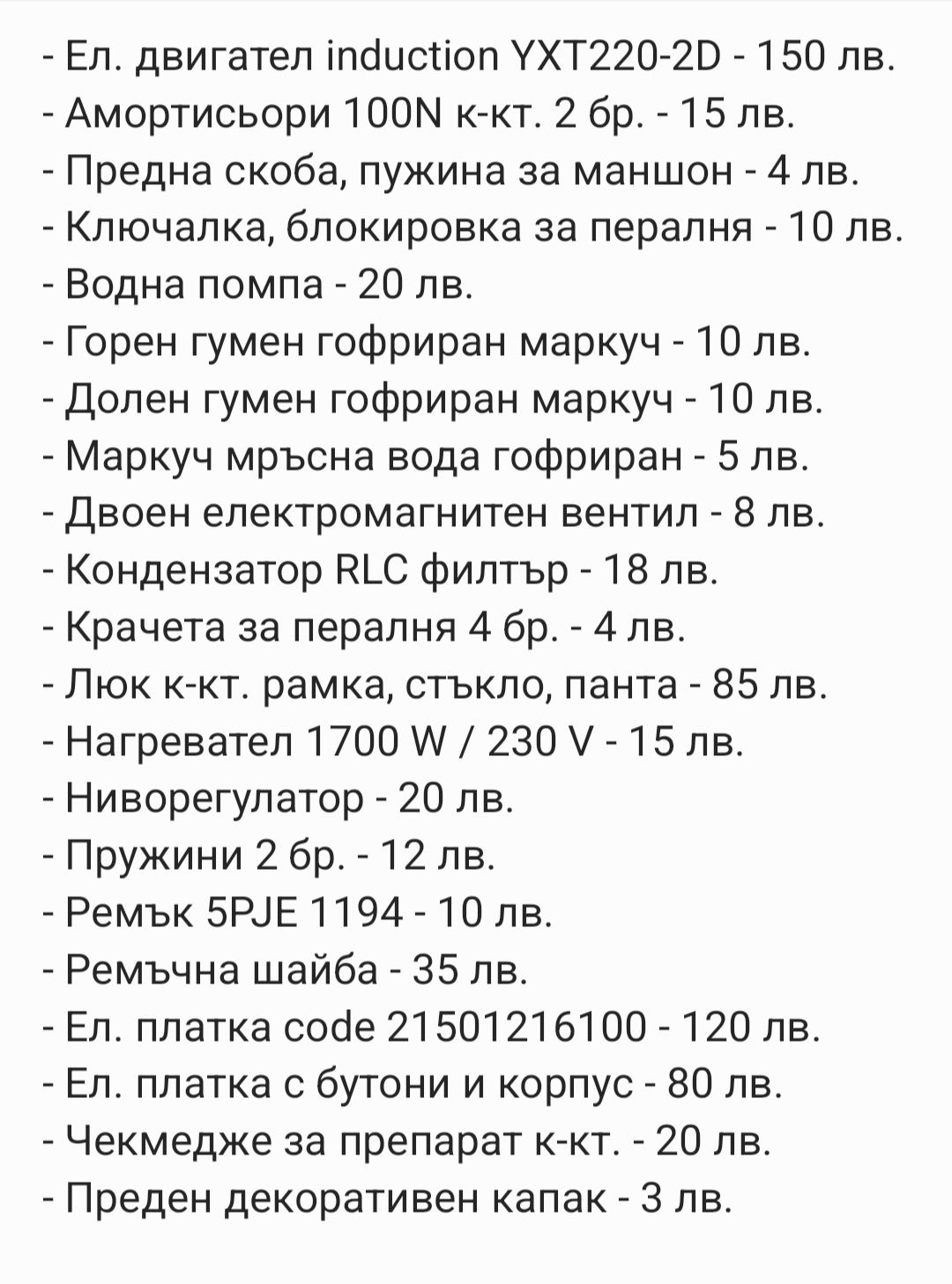 - Ел. двигател induction YXT220-2D - 150 лв.
- Амортисьори 100N к-кт. 2 бр. - 15 лв.
- Предна скоба, пужина за маншон - 4 лв.
- Ключалка, блокировка за пералня - 10 лв.
- Водна помпа - 20 лв.
- Горен гумен гофриран маркуч - 10 лв.
- Долен гумен гофриран маркуч - 10 лв.
- Маркуч мръсна вода гофриран - 5 лв.
- Двоен електромагнитен вентил - 8 лв.
- Кондензатор RLC филтър - 18 лв.
- Крачета за пералня 4 бр. - 4 лв.
- Люк к-кт. рамка, стъкло, панта - 85 лв.
- Нагревател 1700 W / 230 V - 15 лв.
- Ниворегулатор - 20 лв.
- Пружини 2 бр. - 12 лв.
- Ремък 5PJE 1194 - 10 лв.
- Ремъчна шайба - 35 лв.
- Ел. платка code 21501216100 - 120 лв.
- Ел. платка с бутони и корпус - 80 лв.
- Чекмедже за препарат к-кт. - 20 лв.
- Преден декоративен капак - 3 лв.